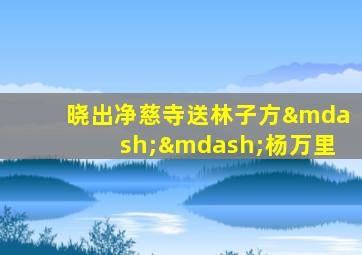 晓出净慈寺送林子方&mdash;&mdash;杨万里